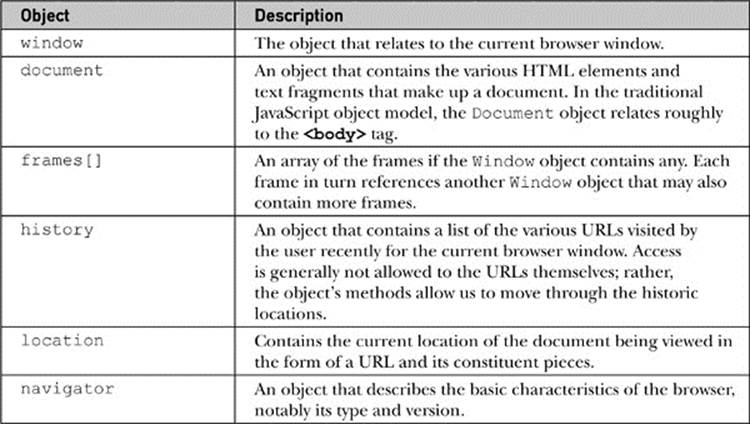 | Object | Description |
|---|---|
| window | The object that relates to the current browser window. |
| document | An object that contains the various HTML elements and text fragments that make up a document. In the traditional JavaScript object model, the Document object relates roughly to the **<body>** tag. |
| frames[] | An array of the frames if the Window object contains any. Each frame in turn references another Window object that may also contain more frames. |
| history | An object that contains a list of the various URLs visited by the user recently for the current browser window. Access is generally not allowed to the URLs themselves; rather, the object's methods allow us to move through the historic locations. |
| location | Contains the current location of the document being viewed in the form of a URL and its constituent pieces. |
| navigator | An object that describes the basic characteristics of the browser, notably its type and version. |